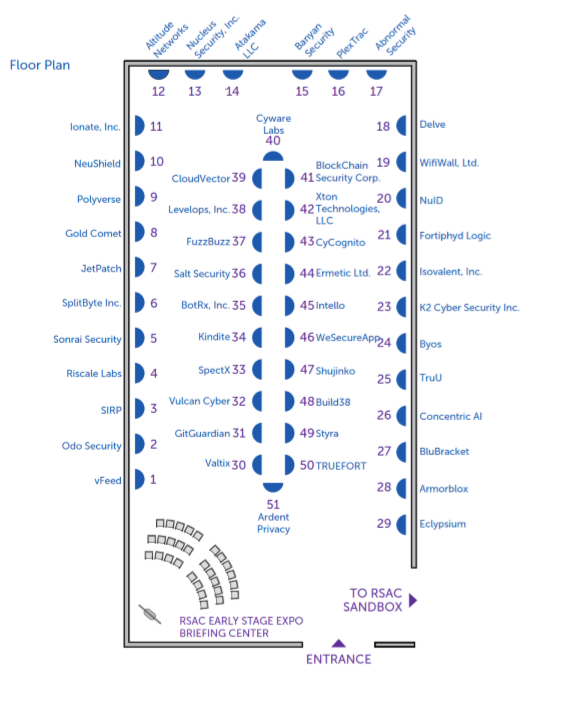 Floor Plan

Altitude Networks 12
Nucleus Security, Inc. 13
Atakama LLC 14
Banyan Security 15
PlexTrac 16
Abnormal Security 17

Ionate, Inc. 11
NeuShield 10
Polyverse 9
Gold Comet 8
JetPatch 7
SplitByte Inc. 6
Sonrai Security 5
Riscale Labs 4
SIRP 3
Odo Security 2
vFeed 1

Cyware Labs 40

CloudVector 39
Levelops, Inc. 38
FuzzBuzz 37
Salt Security 36
BotRx, Inc. 35
Kindite 34
SpectX 33
Vulcan Cyber 32
GitGuardian 31
Valtix 30

41 BlockChain Security Corp.
42 Xton Technologies, LLC
43 CyCognito
44 Ermetic Ltd.
45 Intello
46 WeSecureApp
47 Shujinko
48 Build38
49 Styra
50 TRUEFORT

51 Ardent Privacy

18 Delve
19 WifiWall, Ltd.
20 NuID
21 Fortiphyd Logic
22 Isovalent, Inc.
23 K2 Cyber Security Inc.
24 Byos
25 TruU
26 Concentric AI
27 BluBracket
28 Armorblox
29 Eclypsium

RSAC EARLY STAGE EXPO BRIEFING CENTER

TO RSAC SANDBOX

ENTRANCE